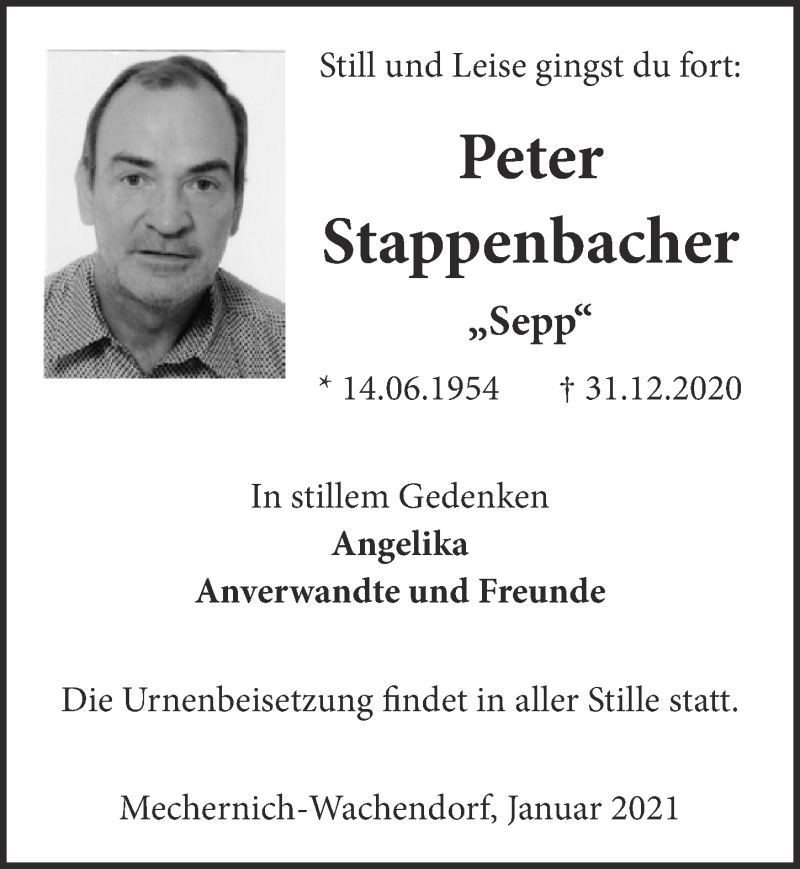 Still und Leise gingst du fort:

Peter Stappenbacher

„Sepp“

* 14.06.1954 † 31.12.2020

In stillem Gedenken
Angelika
Anverwandte und Freunde

Die Urnenbeisetzung findet in aller Stille statt.

Mechernich-Wachendorf, Januar 2021